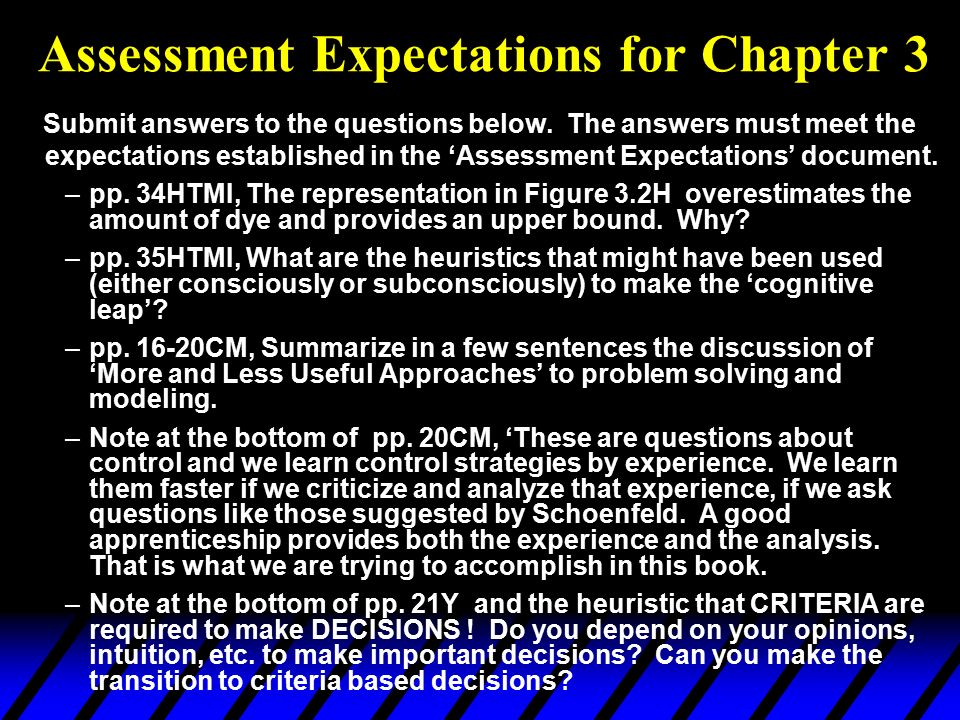 Assessment Expectations for Chapter 3

Submit answers to the questions below. The answers must meet the expectations established in the ‘Assessment Expectations’ document.

– pp. 34HTMI, The representation in Figure 3.2H overestimates the amount of dye and provides an upper bound. Why?

– pp. 35HTMI, What are the heuristics that might have been used (either consciously or subconsciously) to make the ‘cognitive leap’?

– pp. 16-20CM, Summarize in a few sentences the discussion of ‘More and Less Useful Approaches’ to problem solving and modeling.

– Note at the bottom of pp. 20CM, ‘These are questions about control and we learn control strategies by experience. We learn them faster if we criticize and analyze that experience, if we ask questions like those suggested by Schoenfeld. A good apprenticeship provides both the experience and the analysis. That is what we are trying to accomplish in this book.

– Note at the bottom of pp. 21Y and the heuristic that CRITERIA are required to make DECISIONS ! Do you depend on your opinions, intuition, etc. to make important decisions? Can you make the transition to criteria based decisions?